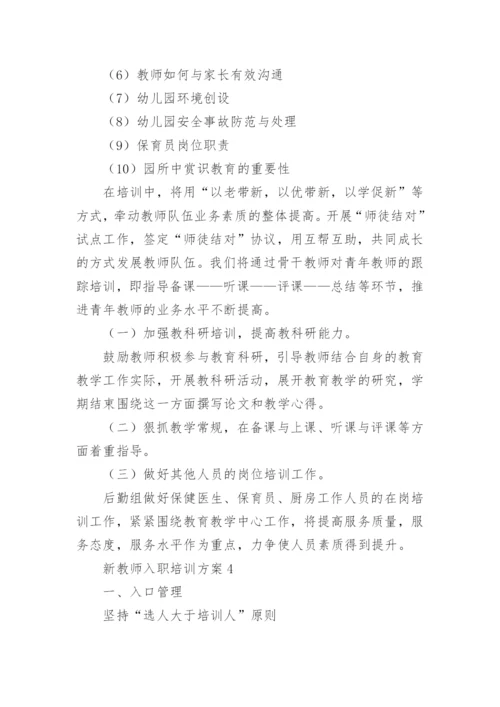 （6）教师如何与家长有效沟通

（7）幼儿园环境创设

（8）幼儿园安全事故防范与处理

（9）保育员岗位职责

（10）园所中赏识教育的重要性

在培训中，将用“以老带新，以优带新，以学促新”等方式，牵动教师队伍业务素质的整体提高。开展“师徒结对”试点工作，签定“师徒结对”协议，用互帮互助，共同成长的方式发展教师队伍。我们将通过骨干教师对青年教师的跟踪培训，即指导备课——听课——评课——总结等环节，推进青年教师的业务水平不断提高。

（一）加强教科研培训，提高教科研能力。

鼓励教师积极参与教育科研，引导教师结合自身的教育教学工作实际，开展教科研活动，展开教育教学的研究，学期结束围绕这一方面撰写论文和教学心得。

（二）狠抓教学常规，在备课与上课、听课与评课等方面着重指导。

（三）做好其他人员的岗位培训工作。

后勤组做好保健医生、保育员、厨房工作人员的在岗培训工作，紧紧围绕教育教学中心工作，将提高服务质量，服务态度，服务水平作为重点，力争使人员素质得到提升。

新教师入职培训方案 4

一、入口管理

坚持“选人大于培训人”原则